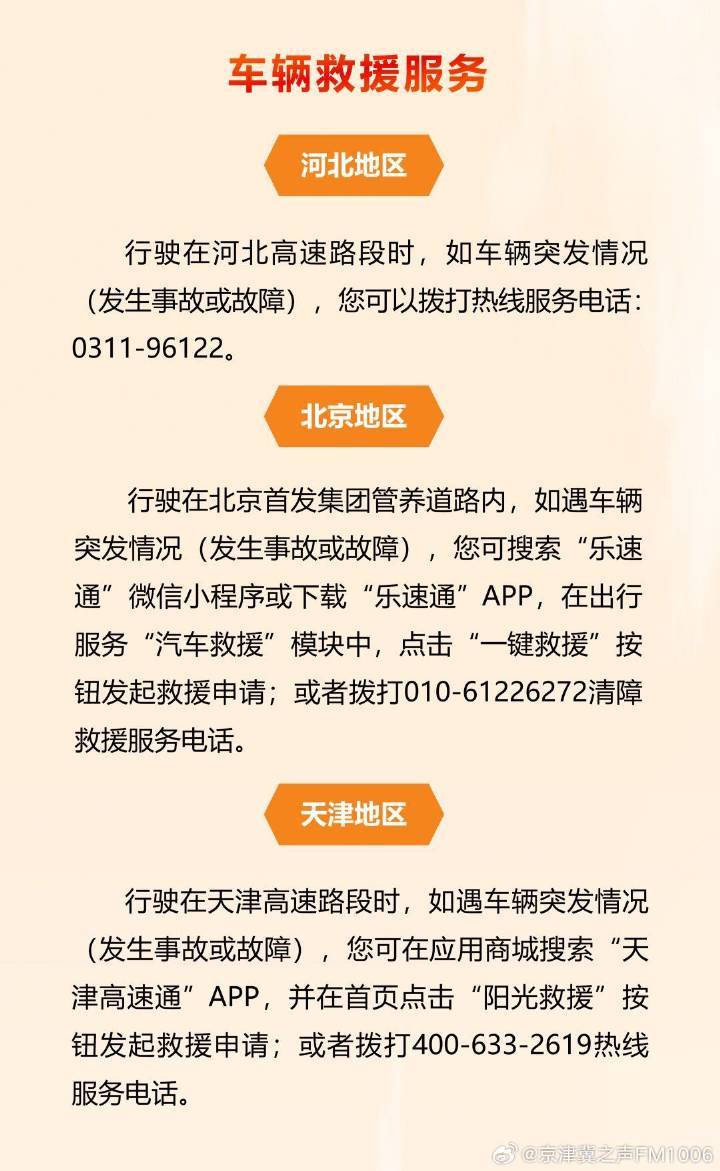 车辆救援服务

河北地区

行驶在河北高速路段时，如车辆突发情况（发生事故或故障），您可以拨打热线服务电话：0311-96122。

北京地区

行驶在北京首发集团管养道路内，如遇车辆突发情况（发生事故或故障），您可搜索“乐速通”微信小程序或下载“乐速通”APP，在出行服务“汽车救援”模块中，点击“一键救援”按钮发起救援申请；或者拨打010-61226272清障救援服务电话。

天津地区

行驶在天津高速路段时，如遇车辆突发情况（发生事故或故障），您可在应用商城搜索“天津高速通”APP，并在首页点击“阳光救援”按钮发起救援申请；或者拨打400-633-2619热线服务电话。

@京津冀之声FM1006